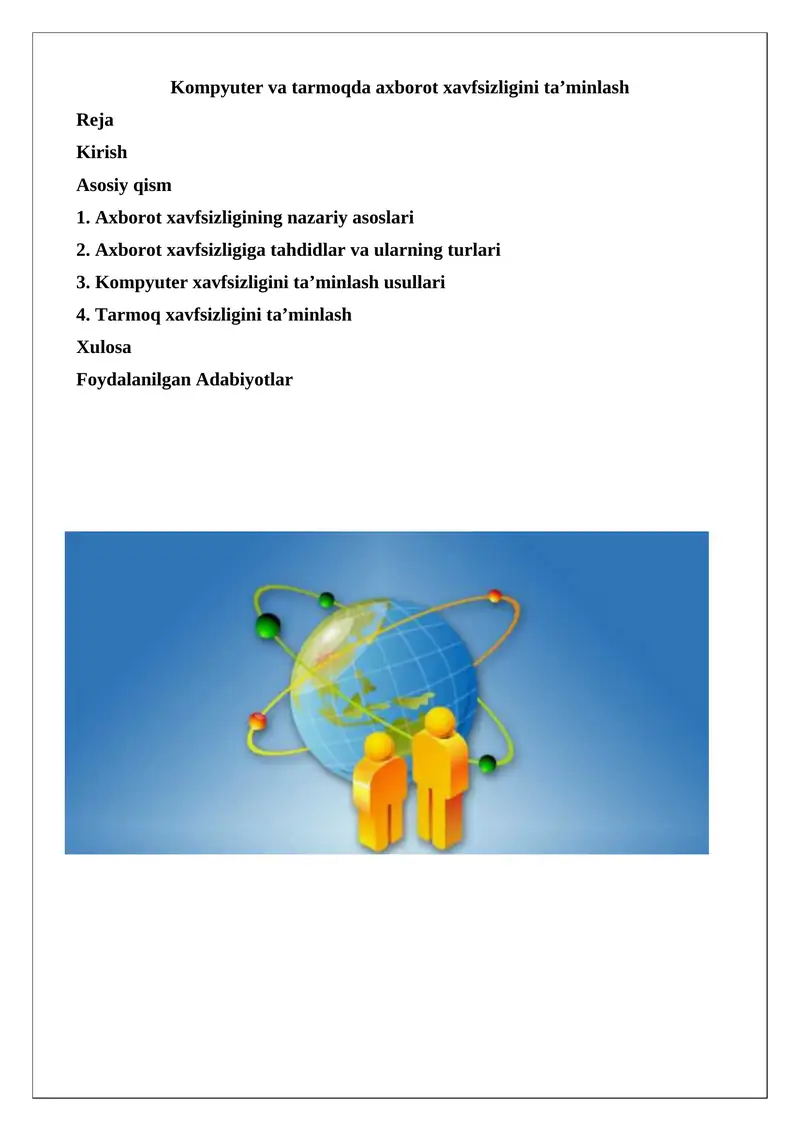 Kompyuter va tarmoqda axborot xavfsizligini ta’minlash

Reja

Kirish

Asosiy qism

1. Axborot xavfsizligining nazariy asoslari

2. Axborot xavfsizligiga tahdidlar va ularning turlari

3. Kompyuter xavfsizligini ta’minlash usullari

4. Tarmoq xavfsizligini ta’minlash

Xulosa

Foydalanilgan Adabiyotlar